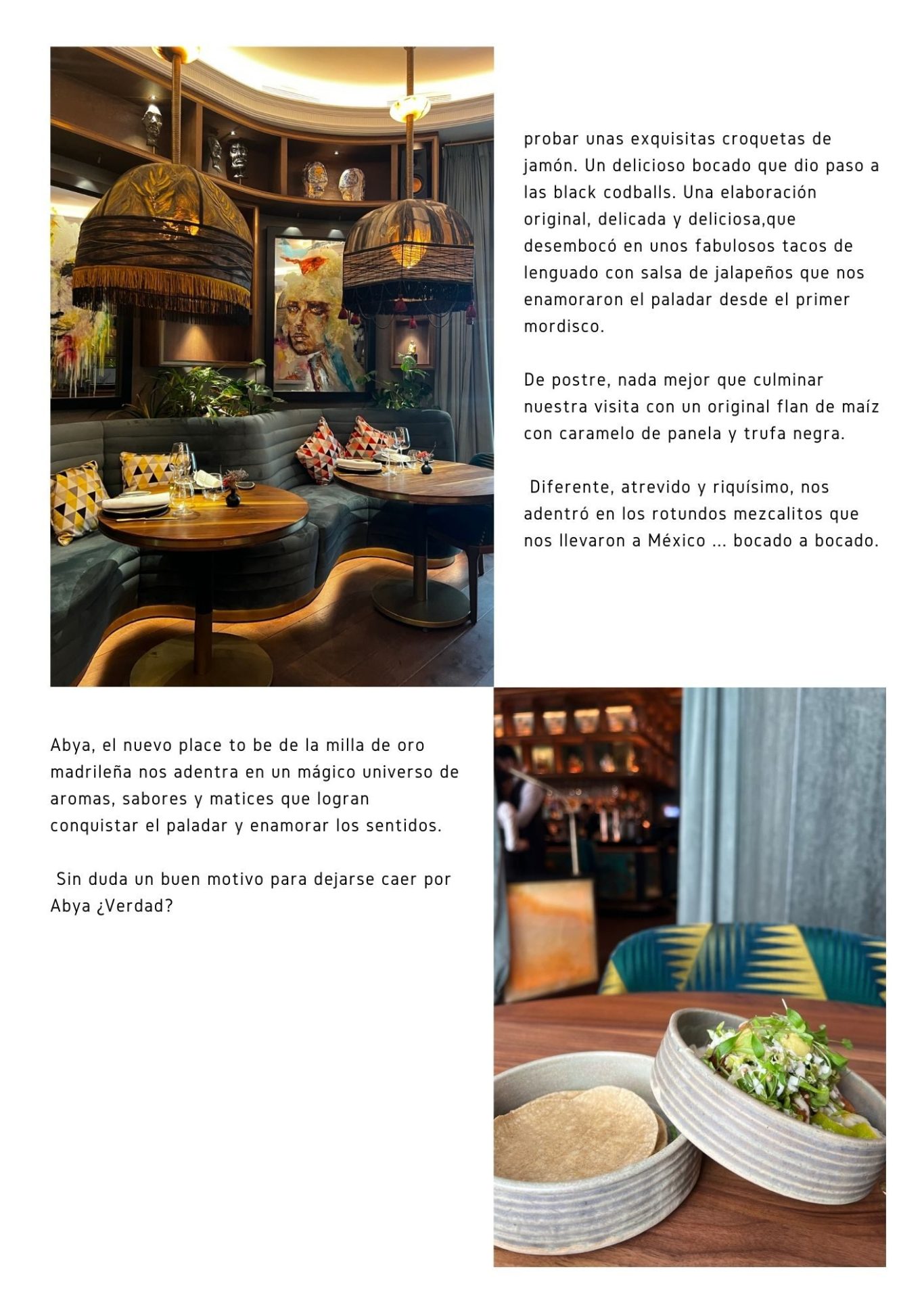 probar unas exquisitas croquetas de jamón. Un delicioso bocado que dio paso a las black codballs. Una elaboración original, delicada y deliciosa,que desembocó en unos fabulosos tacos de lenguado con salsa de jalapeños que nos enamoraron el paladar desde el primer mordisco.

De postre, nada mejor que culminar nuestra visita con un original flan de maíz con caramelo de panela y trufa negra.

Diferente, atrevido y riquísimo, nos adentró en los rotundos mezcalitos que nos llevaron a México ... bocado a bocado.

Abya, el nuevo place to be de la milla de oro madrileña nos adentra en un mágico universo de aromas, sabores y matices que logran conquistar el paladar y enamorar los sentidos.

Sin duda un buen motivo para dejarse caer por Abya ¿Verdad?